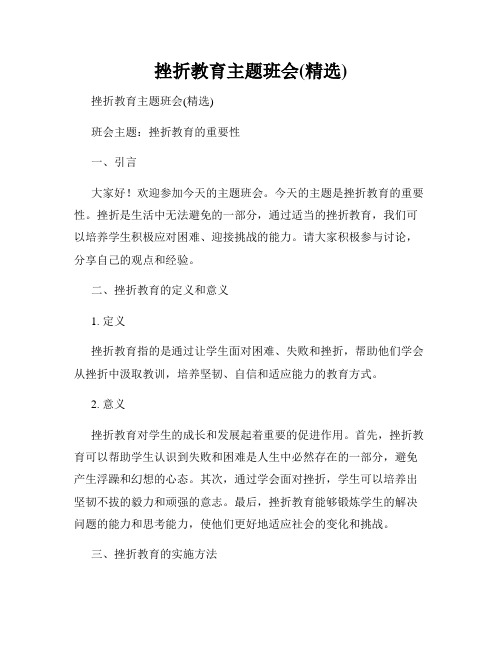 挫折教育主题班会(精选)

挫折教育主题班会(精选)

班会主题：挫折教育的重要性

一、引言

大家好！欢迎参加今天的主题班会。今天的主题是挫折教育的重要性。挫折是生活中无法避免的一部分，通过适当的挫折教育，我们可以培养学生积极应对困难、迎接挑战的能力。请大家积极参与讨论，分享自己的观点和经验。

二、挫折教育的定义和意义

1. 定义

挫折教育指的是通过让学生面对困难、失败和挫折，帮助他们学会从挫折中汲取教训，培养坚韧、自信和适应能力的教育方式。

2. 意义

挫折教育对学生的成长和发展起着重要的促进作用。首先，挫折教育可以帮助学生认识到失败和困难是人生中必然存在的一部分，避免产生浮躁和幻想的心态。其次，通过学会面对挫折，学生可以培养出坚韧不拔的毅力和顽强的意志。最后，挫折教育能够锻炼学生的解决问题的能力和思考能力，使他们更好地适应社会的变化和挑战。

三、挫折教育的实施方法